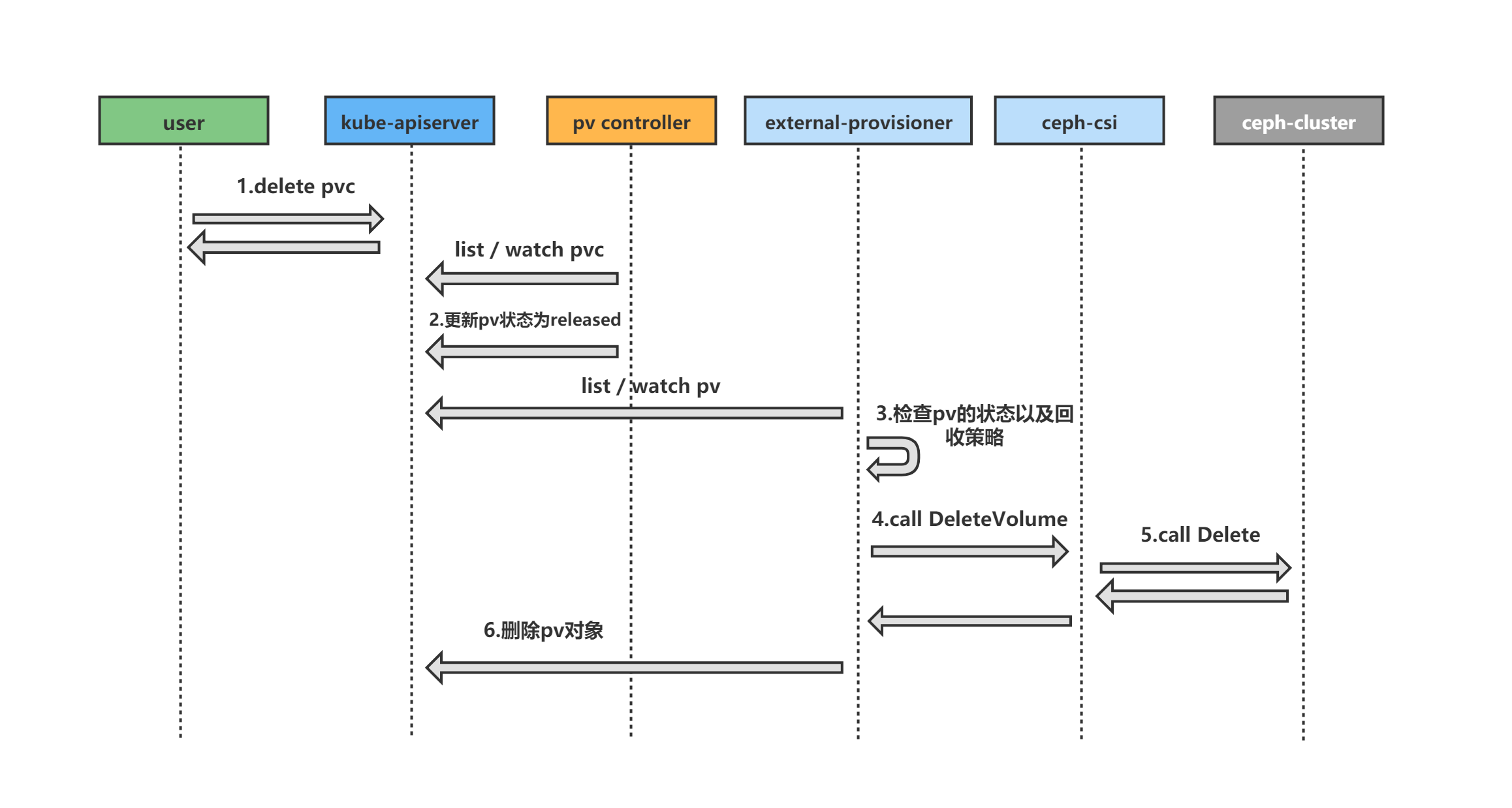 user

kube-apiserver

pv controller

external-provisioner

ceph-csi

ceph-cluster

1.delete pvc

list / watch pvc

2.更新pv状态为released

list / watch pv

3.检查pv的状态以及回收策略

4.call DeleteVolume

5.call Delete

6.删除pv对象